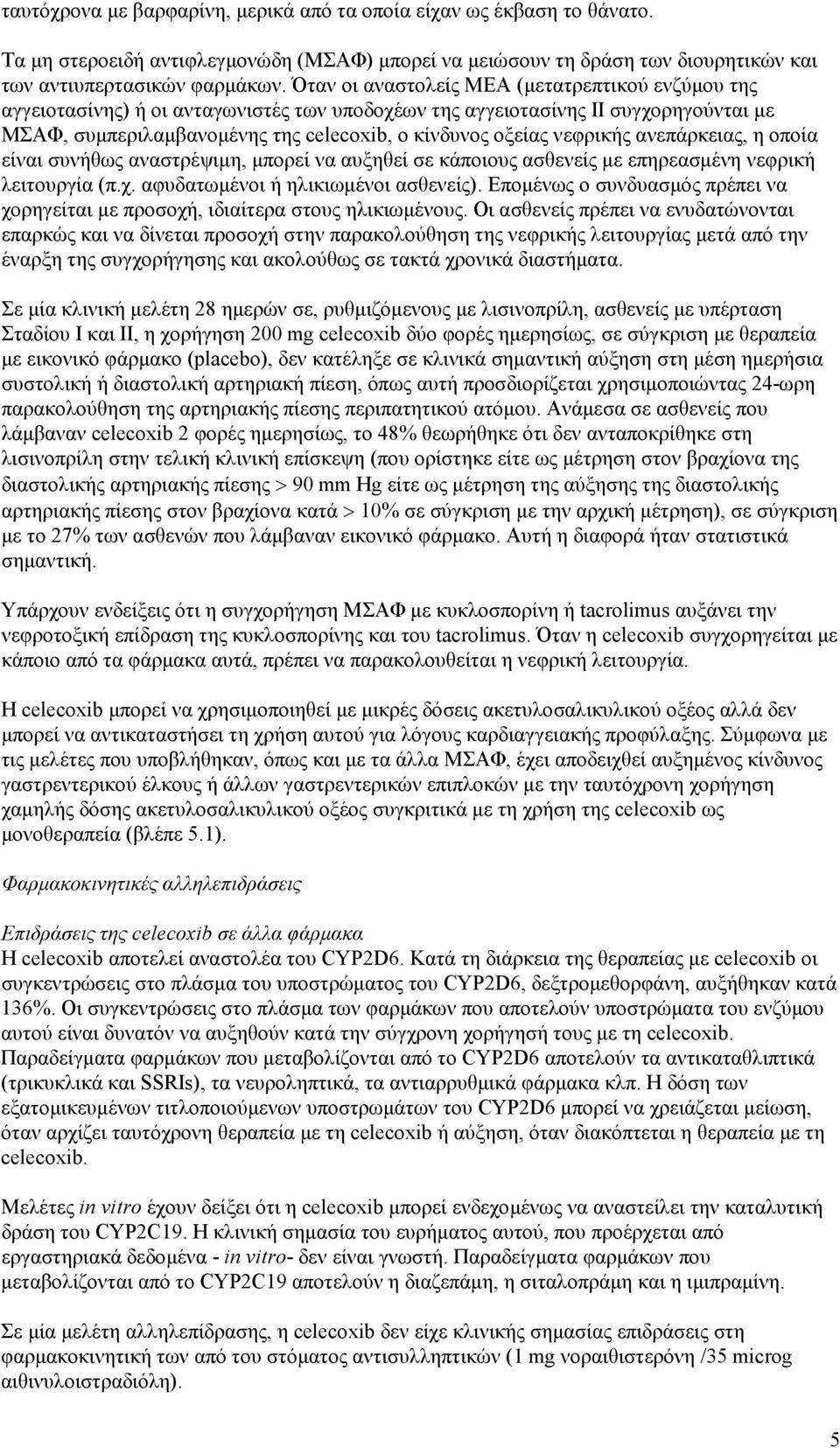 ταυτόχρονα με βαρφαρίνη, μερικά από τα οποία είχαν ως έκβαση το θάνατο.

Τα μη στεροειδή αντιφλεγμονώδη (ΜΣΑΦ) μπορεί να μειώσουν τη δράση των διουρητικών και των αντιυπερτασικών φαρμάκων. Όταν οι αναστολείς ΜΕΑ (μετατρεπτικού ενζύμου της αγγειοτασίνης) ή οι ανταγωνιστές των υποδοχέων της αγγειοτασίνης ΙΙ συγχορηγούνται με ΜΣΑΦ, συμπεριλαμβανομένης της celecoxib, ο κίνδυνος οξείας νεφρικής ανεπάρκειας, η οποία είναι συνήθως αναστρέψιμη, μπορεί να αυξηθεί σε κάποιους ασθενείς με επηρεασμένη νεφρική λειτουργία (π.χ. αφυδατωμένοι ή ηλικιωμένοι ασθενείς). Επομένως ο συνδυασμός πρέπει να χορηγείται με προσοχή, ιδιαίτερα στους ηλικιωμένους. Οι ασθενείς πρέπει να ενυδατώνονται επαρκώς και να δίνεται προσοχή στην παρακολούθηση της νεφρικής λειτουργίας μετά από την έναρξη της συγχορήγησης και ακολούθως σε τακτά χρονικά διαστήματα.

Σε μία κλινική μελέτη 28 ημερών σε, ρυθμιζόμενους με λισινοπρίλη, ασθενείς με υπέρταση Σταδίου Ι και ΙΙ, η χορήγηση 200 mg celecoxib δύο φορές ημερησίως, σε σύγκριση με θεραπεία με εικονικό φάρμακο (placebo), δεν κατέληξε σε κλινικά σημαντική αύξηση στη μέση ημερήσια συστολική ή διαστολική αρτηριακή πίεση, όπως αυτή προσδιορίζεται χρησιμοποιώντας 24-ωρη παρακολούθηση της αρτηριακής πίεσης περιπατητικού ατόμου. Ανάμεσα σε ασθενείς που λάμβαναν celecoxib 2 φορές ημερησίως, το 48% θεωρήθηκε ότι δεν ανταποκρίθηκε στη λισινοπρίλη στην τελική κλινική επίσκεψη (που ορίστηκε είτε ως μέτρηση στον βραχίονα της διαστολικής αρτηριακής πίεσης > 90 mm Hg είτε ως μέτρηση της αύξησης της διαστολικής αρτηριακής πίεσης στον βραχίονα κατά > 10% σε σύγκριση με την αρχική μέτρηση), σε σύγκριση με το 27% των ασθενών που λάμβαναν εικονικό φάρμακο. Αυτή η διαφορά ήταν στατιστικά σημαντική.

Υπάρχουν ενδείξεις ότι η συγχορήγηση ΜΣΑΦ με κυκλοσπορίνη ή tacrolimus αυξάνει την νεφροτοξική επίδραση της κυκλοσπορίνης και του tacrolimus. Όταν η celecoxib συγχορηγείται με κάποιο από τα φάρμακα αυτά, πρέπει να παρακολουθείται η νεφρική λειτουργία.

Η celecoxib μπορεί να χρησιμοποιηθεί με μικρές δόσεις ακετυλοσαλικυλικού οξέος αλλά δεν μπορεί να αντικαταστήσει τη χρήση αυτού για λόγους καρδιαγγειακής προφύλαξης. Σύμφωνα με τις μελέτες που υποβλήθηκαν, όπως και με τα άλλα ΜΣΑΦ, έχει αποδειχθεί αυξημένος κίνδυνος γαστρεντερικού έλκους ή άλλων γαστρεντερικών επιπλοκών με την ταυτόχρονη χορήγηση χαμηλής δόσης ακετυλοσαλικυλικού οξέος συγκριτικά με τη χρήση της celecoxib ως μονοθεραπεία (βλέπε 5.1).

Φαρμακοκινητικές αλληλεπιδράσεις

Επιδράσεις της celecoxib σε άλλα φάρμακα
Η celecoxib αποτελεί αναστολέα του CYP2D6. Κατά τη διάρκεια της θεραπείας με celecoxib οι συγκεντρώσεις στο πλάσμα του υποστρώματος του CYP2D6, δεξτρομεθορφάνη, αυξήθηκαν κατά 136%. Οι συγκεντρώσεις στο πλάσμα των φαρμάκων που αποτελούν υποστρώματα του ενζύμου αυτού είναι δυνατόν να αυξηθούν κατά την σύγχρονη χορήγησή τους με τη celecoxib. Παραδείγματα φαρμάκων που μεταβολίζονται από το CYP2D6 αποτελούν τα αντικαταθλιπτικά (τρικυκλικά και SSRIs), τα νευροληπτικά, τα αντιαρρυθμικά φάρμακα κλπ. Η δόση των εξατομικευμένων τιτλοποιούμενων υποστρωμάτων του CYP2D6 μπορεί να χρειάζεται μείωση, όταν αρχίζει ταυτόχρονη θεραπεία με τη celecoxib ή αύξηση, όταν διακόπτεται η θεραπεία με τη celecoxib.

Μελέτες in vitro έχουν δείξει ότι η celecoxib μπορεί ενδεχομένως να αναστείλει την καταλυτική δράση του CYP2C19. Η κλινική σημασία του ευρήματος αυτού, που προέρχεται από εργαστηριακά δεδομένα - in vitro- δεν είναι γνωστή. Παραδείγματα φαρμάκων που μεταβολίζονται από το CYP2C19 αποτελούν η διαζεπάμη, η σιταλοπράμη και η ιμιπραμίνη.

Σε μία μελέτη αλληλεπίδρασης, η celecoxib δεν είχε κλινικής σημασίας επιδράσεις στη φαρμακοκινητική των από του στόματος αντισυλληπτικών (1 mg νοραιθιστερόνη /35 microg αιθινυλοιστραδιόλη).

5